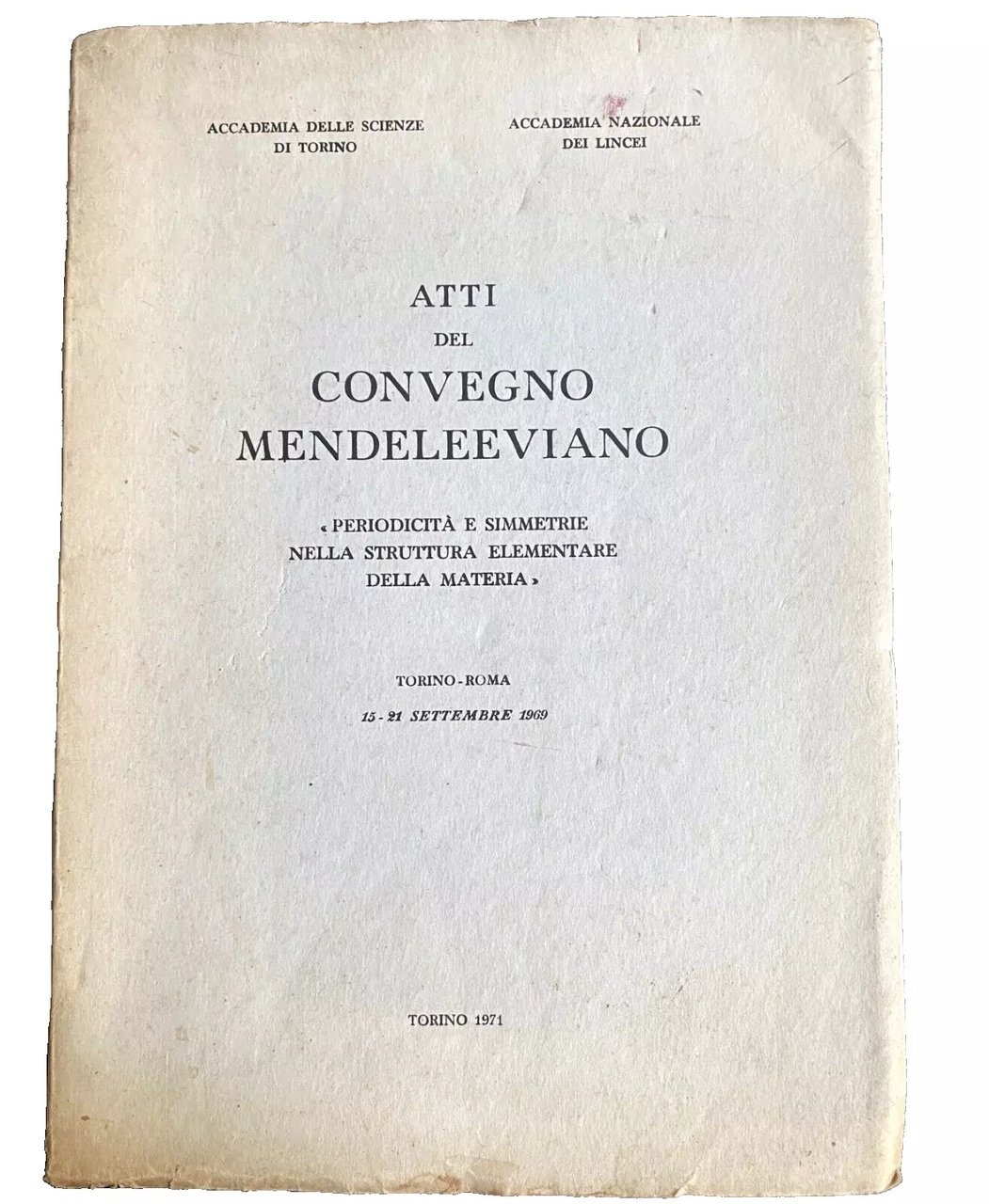 ACCADEMIA DELLE SCIENZE DI TORINO

ACCADEMIA NAZIONALE DEI LINCEI

ATTI
DEL
CONVEGNO
MENDELEEVIANO

« PERIODICITÀ E SIMMETRIE NELLA STRUTTURA ELEMENTARE DELLA MATERIA »

TORINO - ROMA
15 - 21 SETTEMBRE 1969

TORINO 1971